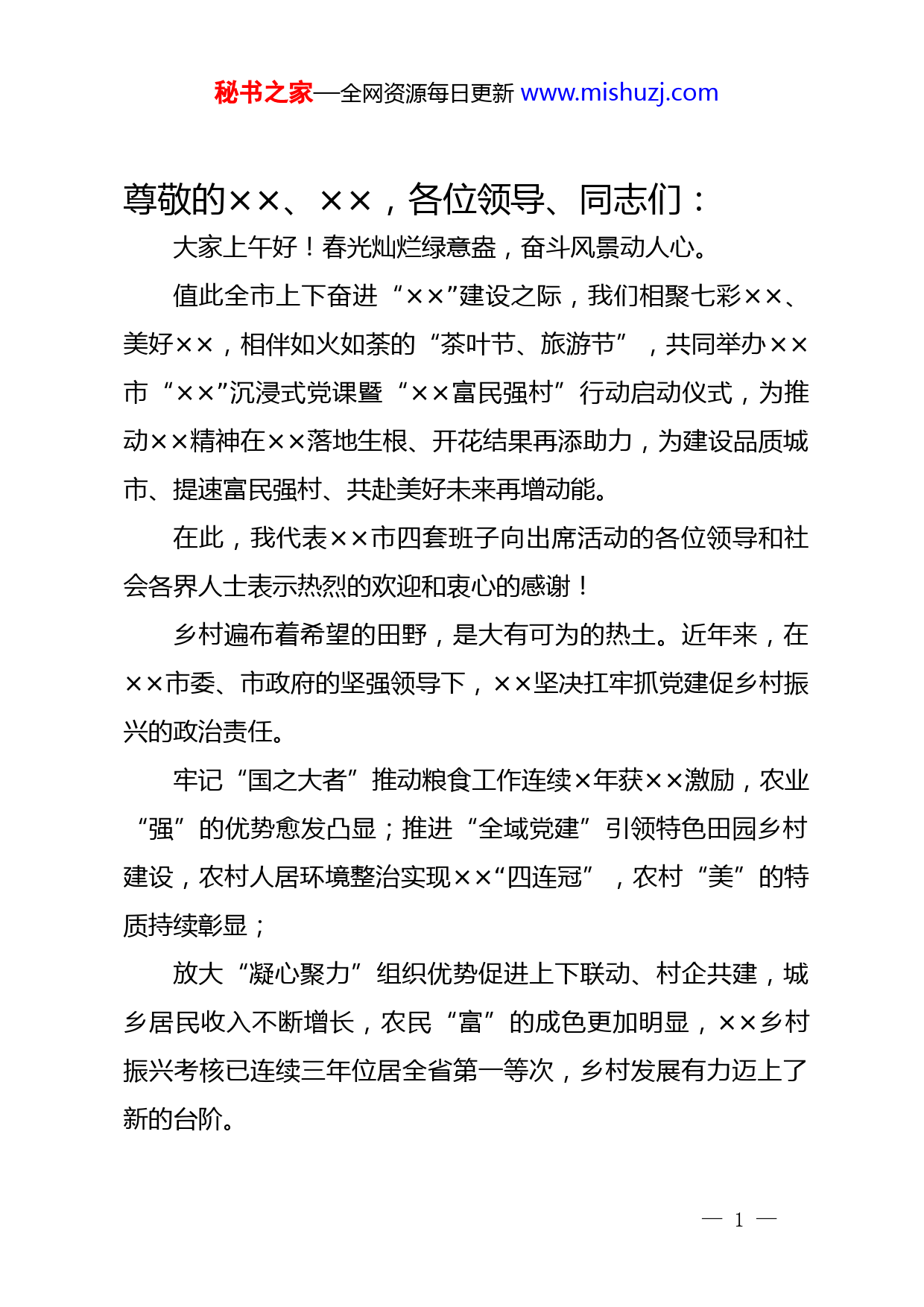 秘书之家—全网资源每日更新 www.mishuzj.com

尊敬的××、××，各位领导、同志们：

大家上午好！春光灿烂绿意盎，奋斗风景动人心。

值此全市上下奋进“××”建设之际，我们相聚七彩××、美好××，相伴如火如荼的“茶叶节、旅游节”，共同举办××市“××”沉浸式党课暨“××富民强村”行动启动仪式，为推动××精神在××落地生根、开花结果再添助力，为建设品质城市、提速富民强村、共赴美好未来再增动能。

在此，我代表××市四套班子向出席活动的各位领导和社会各界人士表示热烈的欢迎和衷心的感谢！

乡村遍布着希望的田野，是大有可为的热土。近年来，在××市委、市政府的坚强领导下，××坚决扛牢抓党建促乡村振兴的政治责任。

牢记“国之大者”推动粮食工作连续×年获××激励，农业“强”的优势愈发凸显；推进“全域党建”引领特色田园乡村建设，农村人居环境整治实现××“四连冠”，农村“美”的特质持续彰显；

放大“凝心聚力”组织优势促进上下联动、村企共建，城乡居民收入不断增长，农民“富”的成色更加明显，××乡村振兴考核已连续三年位居全省第一等次，乡村发展有力迈上了新的台阶。

— 1 —